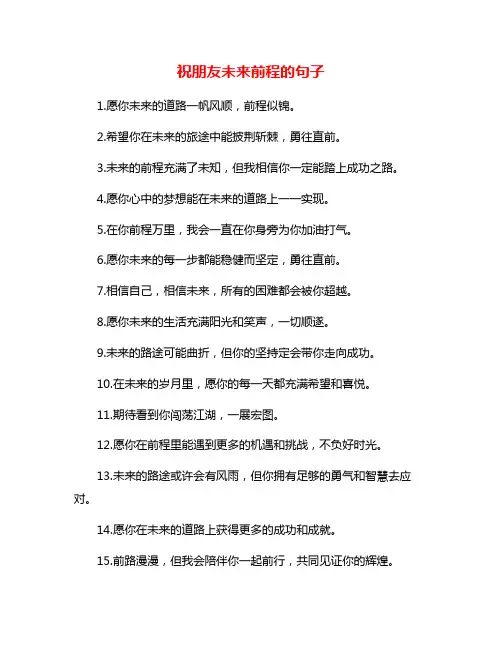 祝朋友未来前程的句子

1.愿你未来的道路一帆风顺，前程似锦。

2.希望你在未来的旅途中能披荆斩棘，勇往直前。

3.未来的前程充满了未知，但我相信你一定能踏上成功之路。

4.愿你心中的梦想能在未来的道路上一一实现。

5.在你前程万里，我会一直在你身旁为你加油打气。

6.愿你未来的每一步都能稳健而坚定，勇往直前。

7.相信自己，相信未来，所有的困难都会被你超越。

8.愿你未来的生活充满阳光和笑声，一切顺遂。

9.未来的路途可能曲折，但你的坚持定会带你走向成功。

10.在未来的岁月里，愿你的每一天都充满希望和喜悦。

11.期待看到你闯荡江湖，一展宏图。

12.愿你在前程里能遇到更多的机遇和挑战，不负好时光。

13.未来的路途或许会有风雨，但你拥有足够的勇气和智慧去应对。

14.愿你在未来的道路上获得更多的成功和成就。

15.前路漫漫，但我会陪伴你一起前行，共同见证你的辉煌。